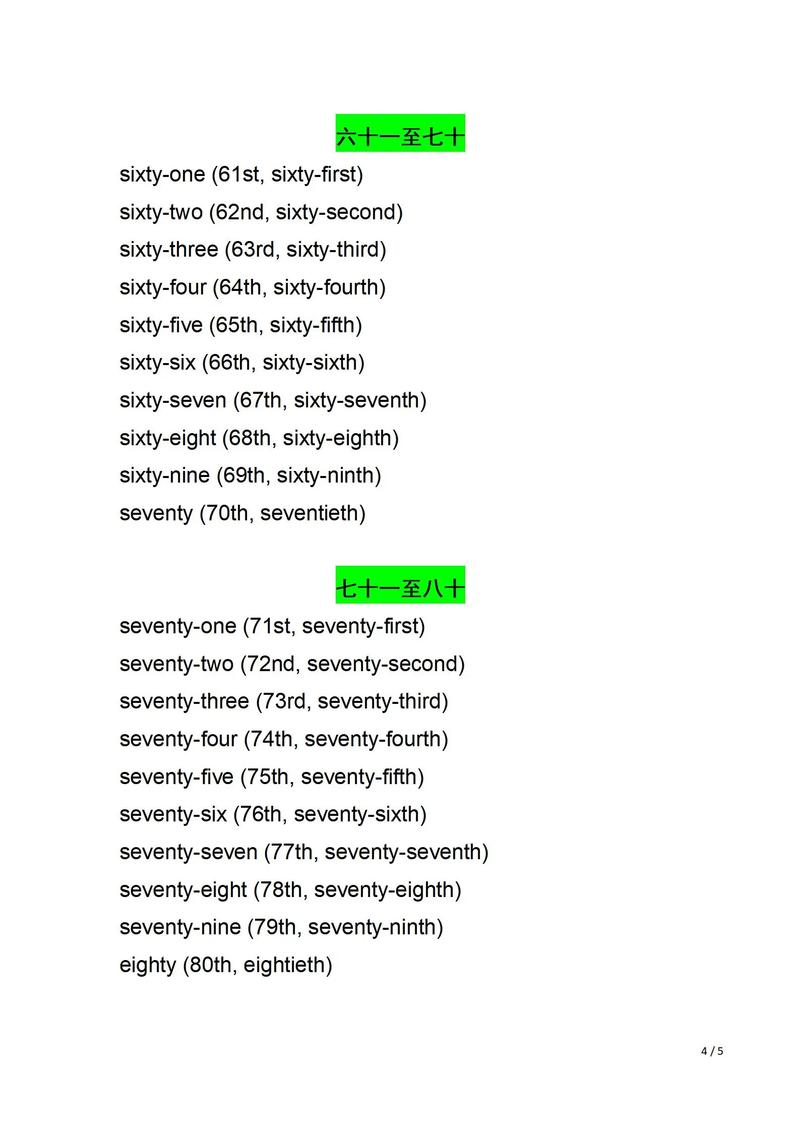 六十一至七十

sixty-one (61st, sixty-first)
sixty-two (62nd, sixty-second)
sixty-three (63rd, sixty-third)
sixty-four (64th, sixty-fourth)
sixty-five (65th, sixty-fifth)
sixty-six (66th, sixty-sixth)
sixty-seven (67th, sixty-seventh)
sixty-eight (68th, sixty-eighth)
sixty-nine (69th, sixty-ninth)
seventy (70th, seventieth)

七十一至八十

seventy-one (71st, seventy-first)
seventy-two (72nd, seventy-second)
seventy-three (73rd, seventy-third)
seventy-four (74th, seventy-fourth)
seventy-five (75th, seventy-fifth)
seventy-six (76th, seventy-sixth)
seventy-seven (77th, seventy-seventh)
seventy-eight (78th, seventy-eighth)
seventy-nine (79th, seventy-ninth)
eighty (80th, eightieth)

4 / 5